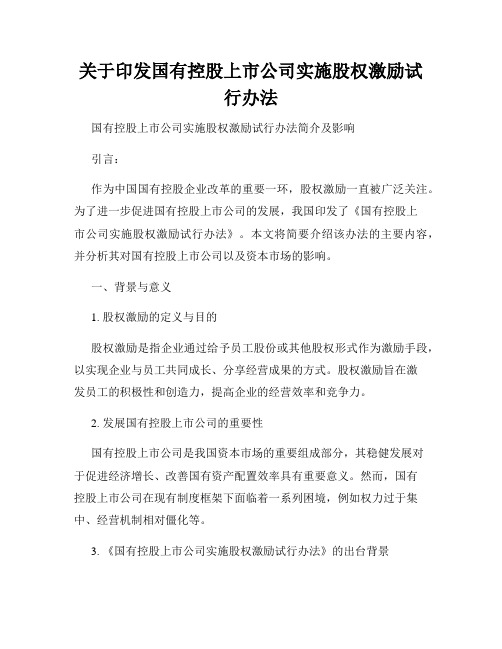 关于印发国有控股上市公司实施股权激励试行办法

国有控股上市公司实施股权激励试行办法简介及影响

引言：

作为中国国有控股企业改革的重要一环，股权激励一直被广泛关注。为了进一步促进国有控股上市公司的发展，我国印发了《国有控股上市公司实施股权激励试行办法》。本文将简要介绍该办法的主要内容，并分析其对国有控股上市公司以及资本市场的影响。

一、背景与意义

1. 股权激励的定义与目的

股权激励是指企业通过给予员工股份或其他股权形式作为激励手段，以实现企业与员工共同成长、分享经营成果的方式。股权激励旨在激发员工的积极性和创造力，提高企业的经营效率和竞争力。

2. 发展国有控股上市公司的重要性

国有控股上市公司是我国资本市场的重要组成部分，其稳健发展对于促进经济增长、改善国有资产配置效率具有重要意义。然而，国有控股上市公司在现有制度框架下面临着一系列困境，例如权力过于集中、经营机制相对僵化等。

3. 《国有控股上市公司实施股权激励试行办法》的出台背景